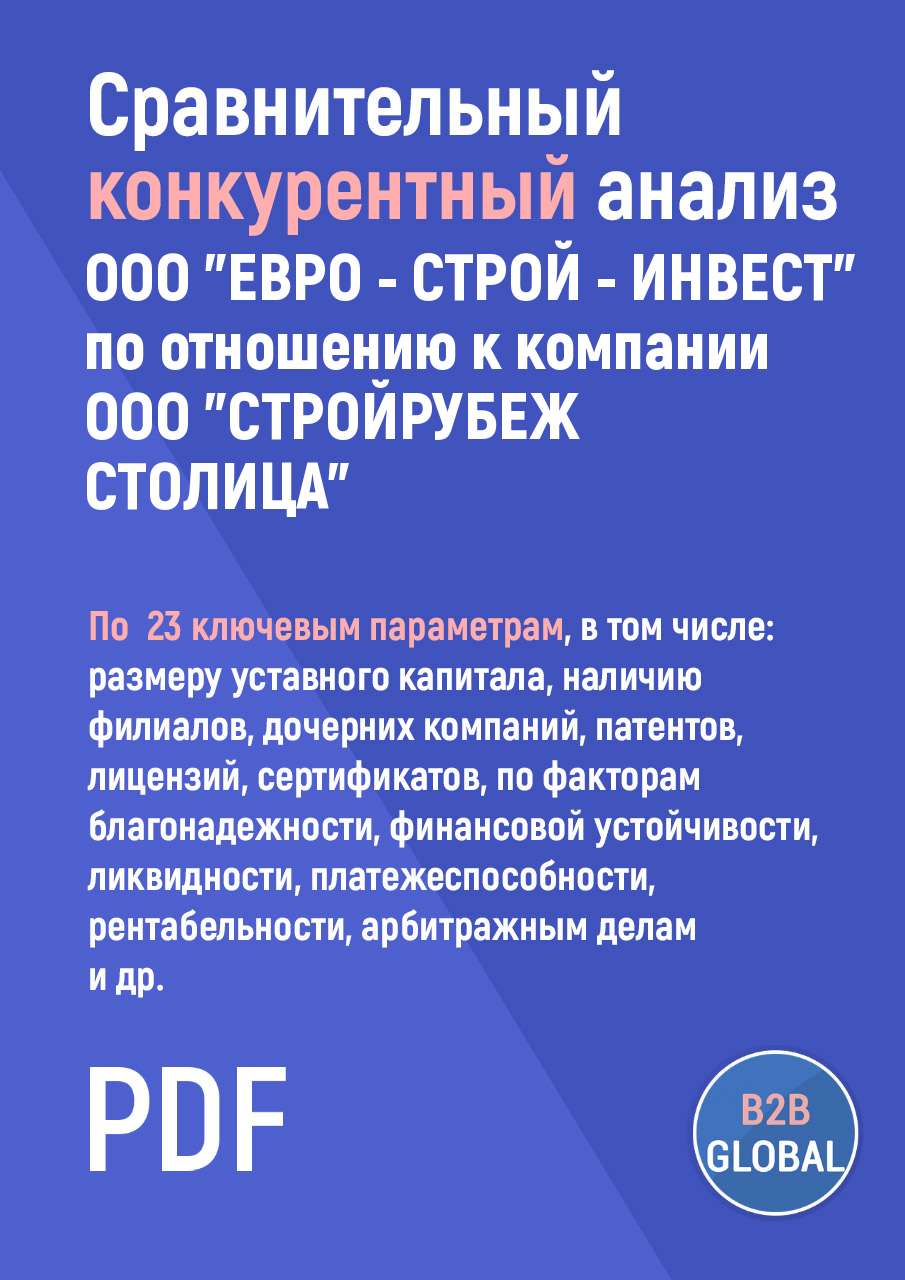 Сравнительный конкурентный анализ ООО "ЕВРО - СТРОЙ - ИНВЕСТ" по отношению к компании ООО "СТРОЙРУБЕЖ СТОЛИЦА"

По 23 ключевым параметрам, в том числе: размеру уставного капитала, наличию филиалов, дочерних компаний, патентов, лицензий, сертификатов, по факторам благонадежности, финансовой устойчивости, ликвидности, платежеспособности, рентабельности, арбитражным делам и др.

PDF

B2B GLOBAL